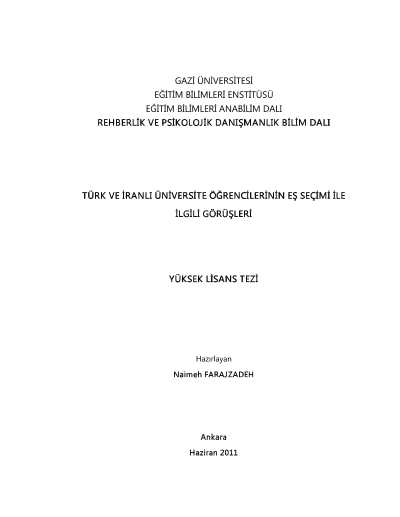 GAZİ ÜNİVERSİTESİ
EĞİTİM BİLİMLERİ ENSTİTÜSÜ
EĞİTİM BİLİMLERİ ANABİLİM DALI
REHBERLİK VE PSİKOLOJİK DANIŞMANLIK BİLİM DALI

TÜRK VE İRANLI ÜNİVERSİTE ÖĞRENCİLERİNİN EŞ SEÇİMİ İLE İLGİLİ GÖRÜŞLERİ

YÜKSEK LİSANS TEZİ

Hazırlayan
Naimeh FARAJZADEH

Ankara
Haziran 2011